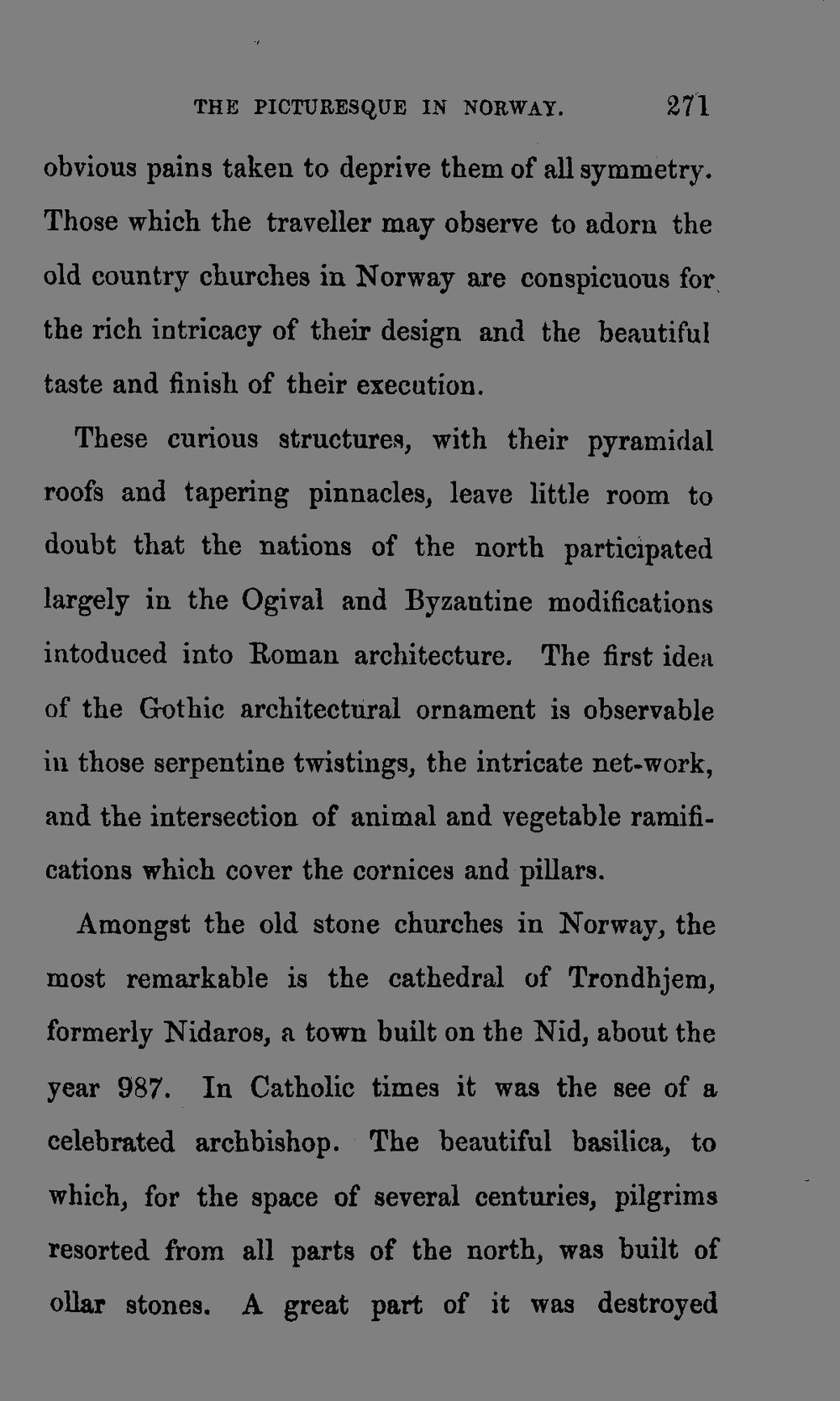 THE PICTURESQUE IN NORWAY. 271

obvious pains taken to deprive them of all symmetry. Those which the traveller may observe to adorn the old country churches in Norway are conspicuous for the rich intricacy of their design and the beautiful taste and finish of their execution.

These curious structures, with their pyramidal roofs and tapering pinnacles, leave little room to doubt that the nations of the north participated largely in the Ogival and Byzantine modifications intoduced into Roman architecture. The first idea of the Gothic architectural ornament is observable in those serpentine twistings, the intricate net-work, and the intersection of animal and vegetable ramifications which cover the cornices and pillars.

Amongst the old stone churches in Norway, the most remarkable is the cathedral of Trondhjem, formerly Nidaros, a town built on the Nid, about the year 987. In Catholic times it was the see of a celebrated archbishop. The beautiful basilica, to which, for the space of several centuries, pilgrims resorted from all parts of the north, was built of ollar stones. A great part of it was destroyed